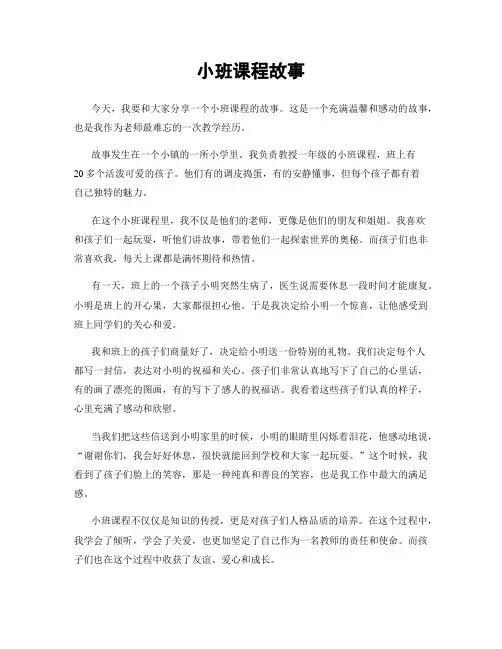 小班课程故事

今天，我要和大家分享一个小班课程的故事。这是一个充满温馨和感动的故事，也是我作为老师最难忘的一次教学经历。

故事发生在一个小镇的一所小学里。我负责教授一年级的小班课程，班上有20多个活泼可爱的孩子。他们有的调皮捣蛋，有的安静懂事，但每个孩子都有着自己独特的魅力。

在这个小班课程里，我不仅是他们的老师，更像是他们的朋友和姐姐。我喜欢和孩子们一起玩耍，听他们讲故事，带着他们一起探索世界的奥秘。而孩子们也非常喜欢我，每天上课都是满怀期待和热情。

有一天，班上的一个孩子小明突然生病了，医生说需要休息一段时间才能康复。小明是班上的开心果，大家都很担心他。于是我决定给小明一个惊喜，让他感受到班上同学们的关心和爱。

我和班上的孩子们商量好了，决定给小明送一份特别的礼物。我们决定每个人都写一封信，表达对小明的祝福和关心。孩子们非常认真地写下了自己的心里话，有的画了漂亮的图画，有的写下了感人的祝福语。我看着这些孩子们认真的样子，心里充满了感动和欣慰。

当我们把这些信送到小明家里的时候，小明的眼睛里闪烁着泪花，他感动地说，“谢谢你们，我会好好休息，很快就能回到学校和大家一起玩耍。”这个时候，我看到了孩子们脸上的笑容，那是一种纯真和善良的笑容，也是我工作中最大的满足感。

小班课程不仅仅是知识的传授，更是对孩子们人格品质的培养。在这个过程中，我学会了倾听，学会了关爱，也更加坚定了自己作为一名教师的责任和使命。而孩子们也在这个过程中收获了友谊、爱心和成长。